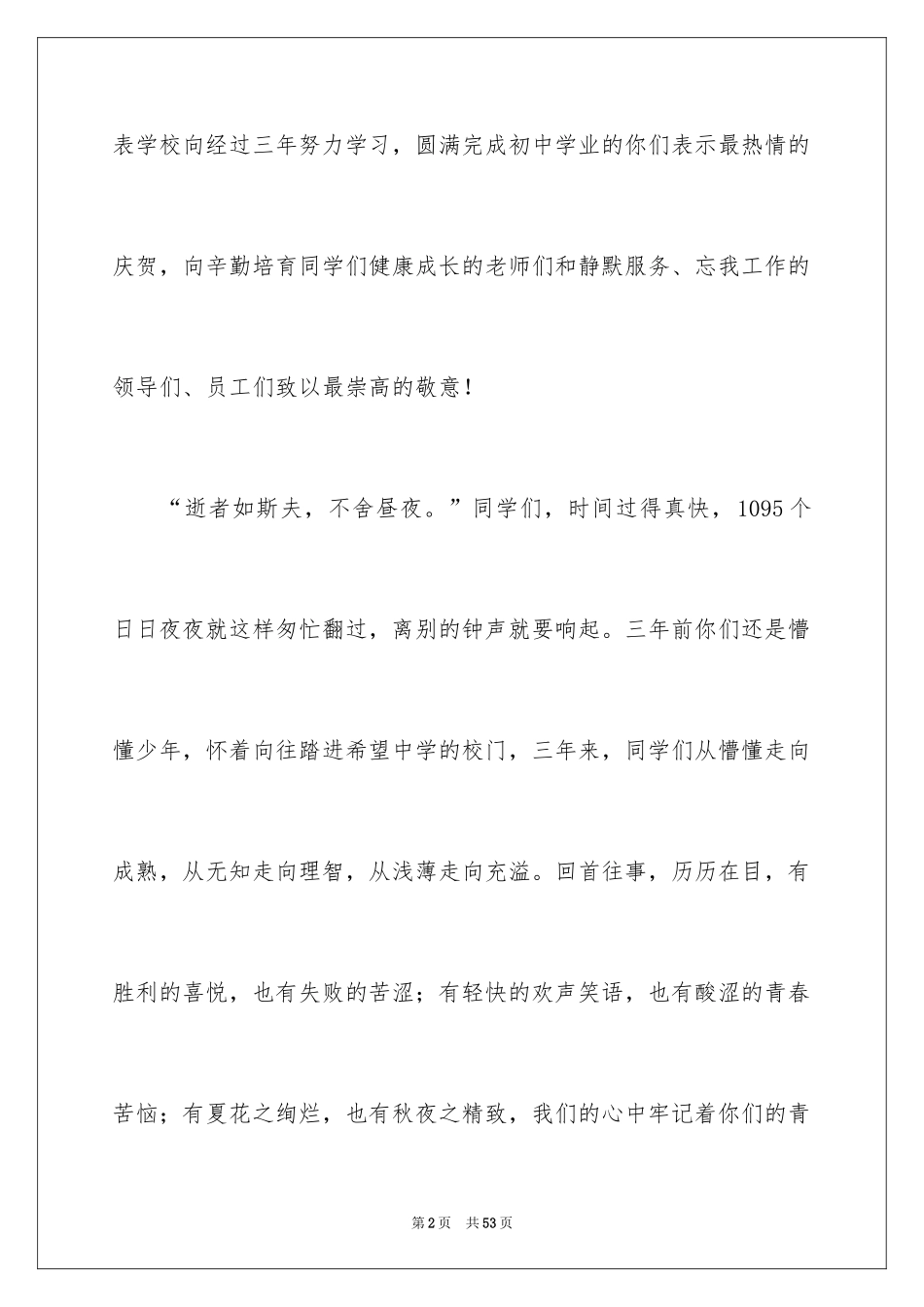 表学校向经过三年努力学习，圆满完成初中学业的你们表示最热情的庆贺，向辛勤培育同学们健康成长的老师们和静默服务、忘我工作的领导们、员工们致以最崇高的敬意！

“逝者如斯夫，不舍昼夜。”同学们，时间过得真快，1095个日日夜夜就这样匆忙翻过，离别的钟声就要响起。三年前你们还是懵懂少年，怀着向往踏进希望中学的校门，三年来，同学们从懵懂走向成熟，从无知走向理智，从浅薄走向充溢。回首往事，历历在目，有胜利的喜悦，也有失败的苦涩；有轻快的欢声笑语，也有酸涩的青春苦恼；有夏花之绚烂，也有秋夜之精致，我们的心中牢记着你们的青

第2页 共53页